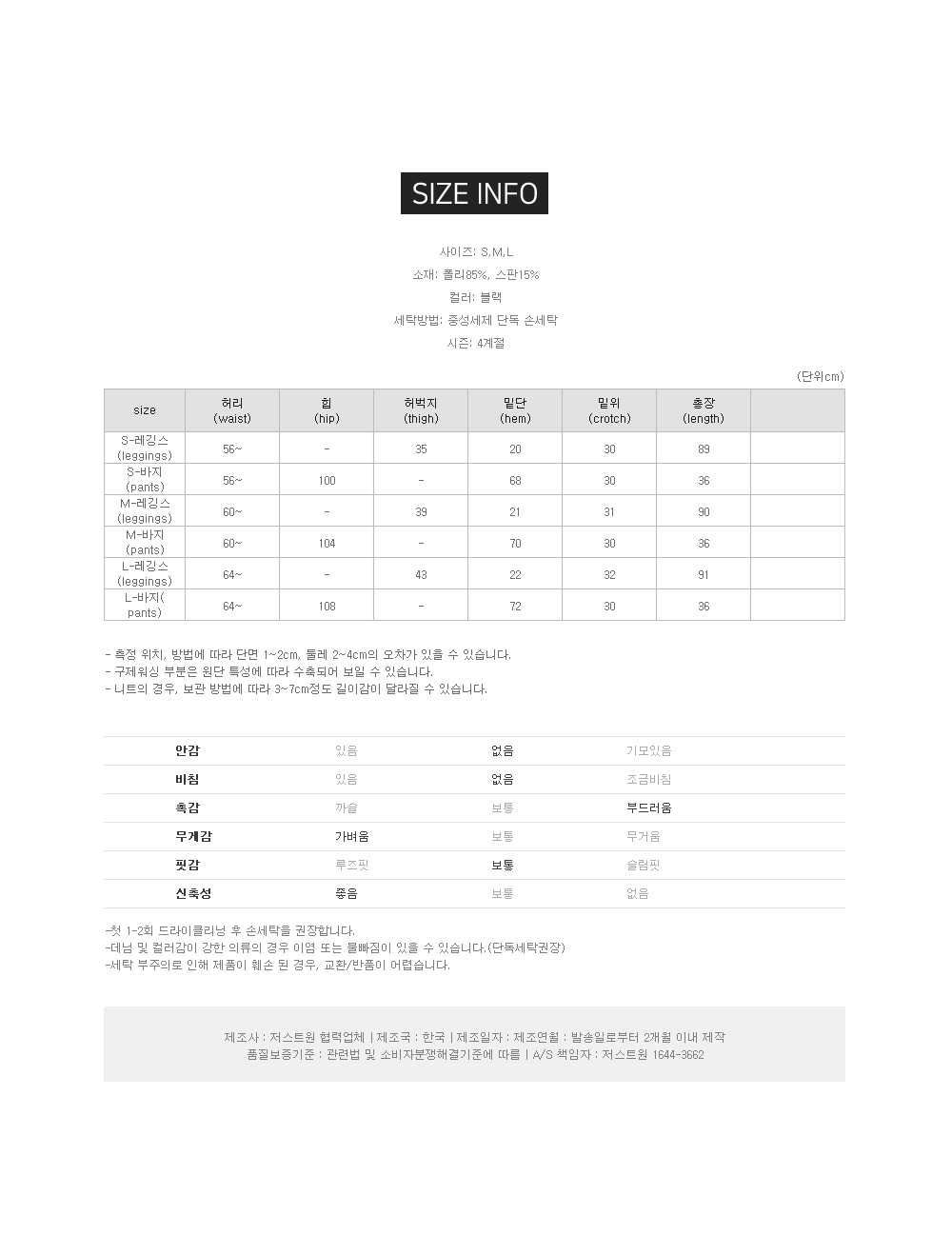 SIZE INFO

사이즈: S,M,L
소재: 폴리85%, 스판15%
컬러: 블랙
세탁방법: 중성세제 단독 손세탁
시즌: 4계절

(단위cm)

| size | 허리 (waist) | 힙 (hip) | 허벅지 (thigh) | 밑단 (hem) | 밑위 (crotch) | 총장 (length) | |
|---|---|---|---|---|---|---|---|
| S-레깅스 (leggings) | 56~ | - | 35 | 20 | 30 | 89 | |
| S-바지 (pants) | 56~ | 100 | - | 68 | 30 | 36 | |
| M-레깅스 (leggings) | 60~ | - | 39 | 21 | 31 | 90 | |
| M-바지 (pants) | 60~ | 104 | - | 70 | 30 | 36 | |
| L-레깅스 (leggings) | 64~ | - | 43 | 22 | 32 | 91 | |
| L-바지( pants) | 64~ | 108 | - | 72 | 30 | 36 | |

- 측정 위치, 방법에 따라 단면 1~2cm, 둘레 2~4cm의 오차가 있을 수 있습니다.
- 구제워싱 부분은 원단 특성에 따라 수축되어 보일 수 있습니다.
- 니트의 경우, 보관 방법에 따라 3~7cm정도 길이감이 달라질 수 있습니다.

| 안감 | 있음 | 없음 | 기모있음 |
|---|---|---|---|
| 비침 | 있음 | 없음 | 조금비침 |
| 촉감 | 까슬 | 보통 | 부드러움 |
| 무게감 | 가벼움 | 보통 | 무거움 |
| 핏감 | 루즈핏 | 보통 | 슬림핏 |
| 신축성 | 좋음 | 보통 | 없음 |

-첫 1-2회 드라이클리닝 후 손세탁을 권장합니다.
-데님 및 컬러감이 강한 의류의 경우 이염 또는 물빠짐이 있을 수 있습니다.(단독세탁권장)
-세탁 부주의로 인해 제품이 훼손 된 경우, 교환/반품이 어렵습니다.

제조사 : 저스트원 협력업체 | 제조국 : 한국 | 제조일자 : 제조연월 : 발송일로부터 2개월 이내 제작
품질보증기준 : 관련법 및 소비자분쟁해결기준에 따름 | A/S 책임자 : 저스트원 1644-3662